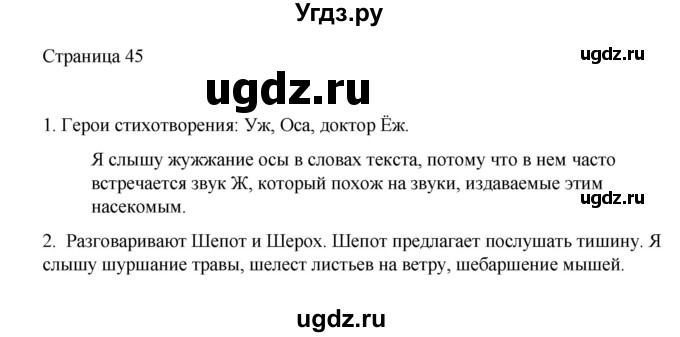 Угдз.ру

Страница 45

ugdz.ru

ugdz.ru

1. Герои стихотворения: Уж, Оса, доктор Ёж.

Я слышу жужжание осы в словах текста, потому что в нем часто встречается звук Ж, который похож на звуки, издаваемые этим насекомым.

ugdz.ru

2. Разговаривают Шепот и Шерох. Шепот предлагает послушать тишину. Я слышу шуршание травы, шелест листьев на ветру, шебаршение мышей.

ugdz.ru